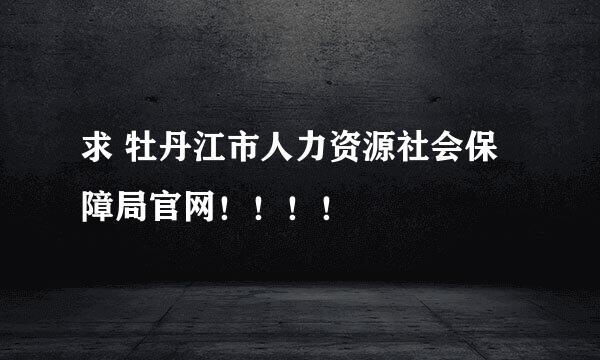 求 牡丹江市人力资源社会保障局官网！！！！